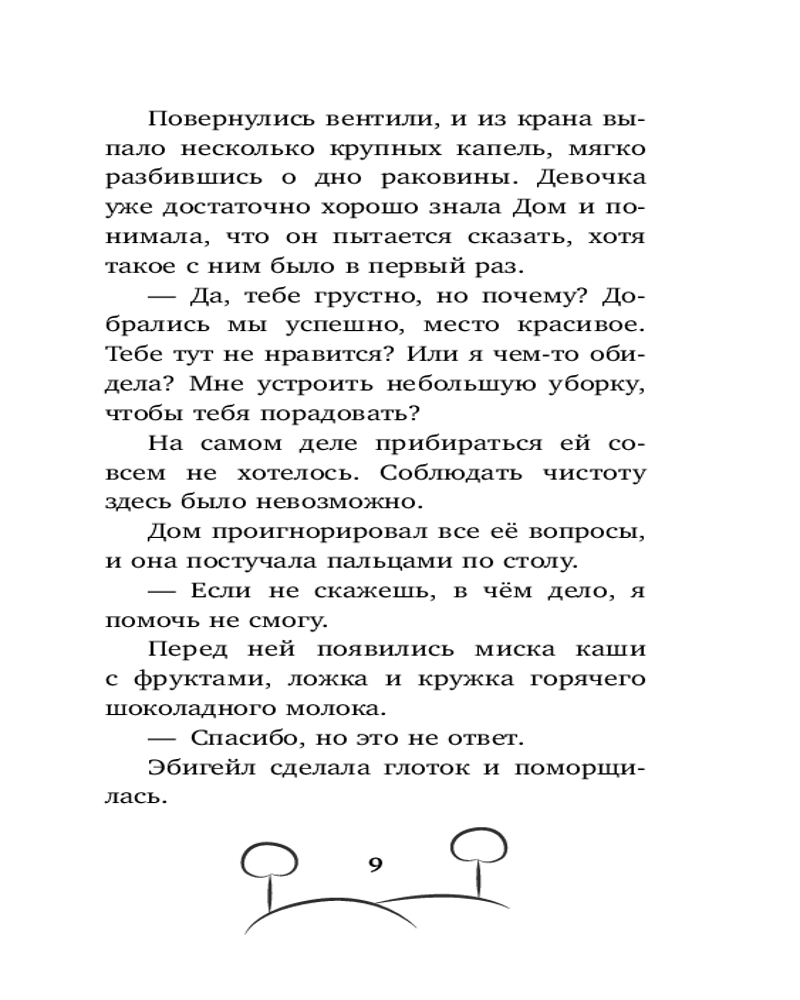 Повернулись вентили, и из крана выпало несколько крупных капель, мягко разбившись о дно раковины. Девочка уже достаточно хорошо знала Дом и понимала, что он пытается сказать, хотя такое с ним было в первый раз.

— Да, тебе грустно, но почему? Добрались мы успешно, место красивое. Тебе тут не нравится? Или я чем-то обидела? Мне устроить небольшую уборку, чтобы тебя порадовать?

На самом деле прибираться ей совсем не хотелось. Соблюдать чистоту здесь было невозможно.

Дом проигнорировал все её вопросы, и она постучала пальцами по столу.

— Если не скажешь, в чём дело, я помочь не смогу.

Перед ней появились миска каши с фруктами, ложка и кружка горячего шоколадного молока.

— Спасибо, но это не ответ.

Эбигейл сделала глоток и поморщилась.

9